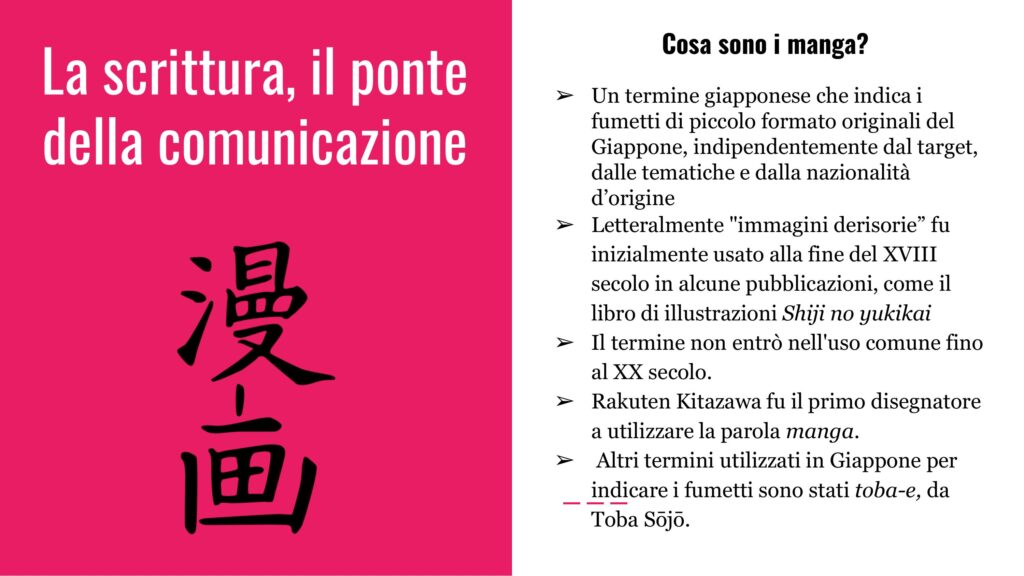 La scrittura, il ponte della comunicazione

漫画

Cosa sono i manga?

➢ Un termine giapponese che indica i fumetti di piccolo formato originali del Giappone, indipendentemente dal target, dalle tematiche e dalla nazionalità d'origine
➢ Letteralmente "immagini derisorie" fu inizialmente usato alla fine del XVIII secolo in alcune pubblicazioni, come il libro di illustrazioni Shiji no yukikai
➢ Il termine non entrò nell'uso comune fino al XX secolo.
➢ Rakuten Kitazawa fu il primo disegnatore a utilizzare la parola manga.
➢ Altri termini utilizzati in Giappone per indicare i fumetti sono stati toba-e, da Toba Sōjō.